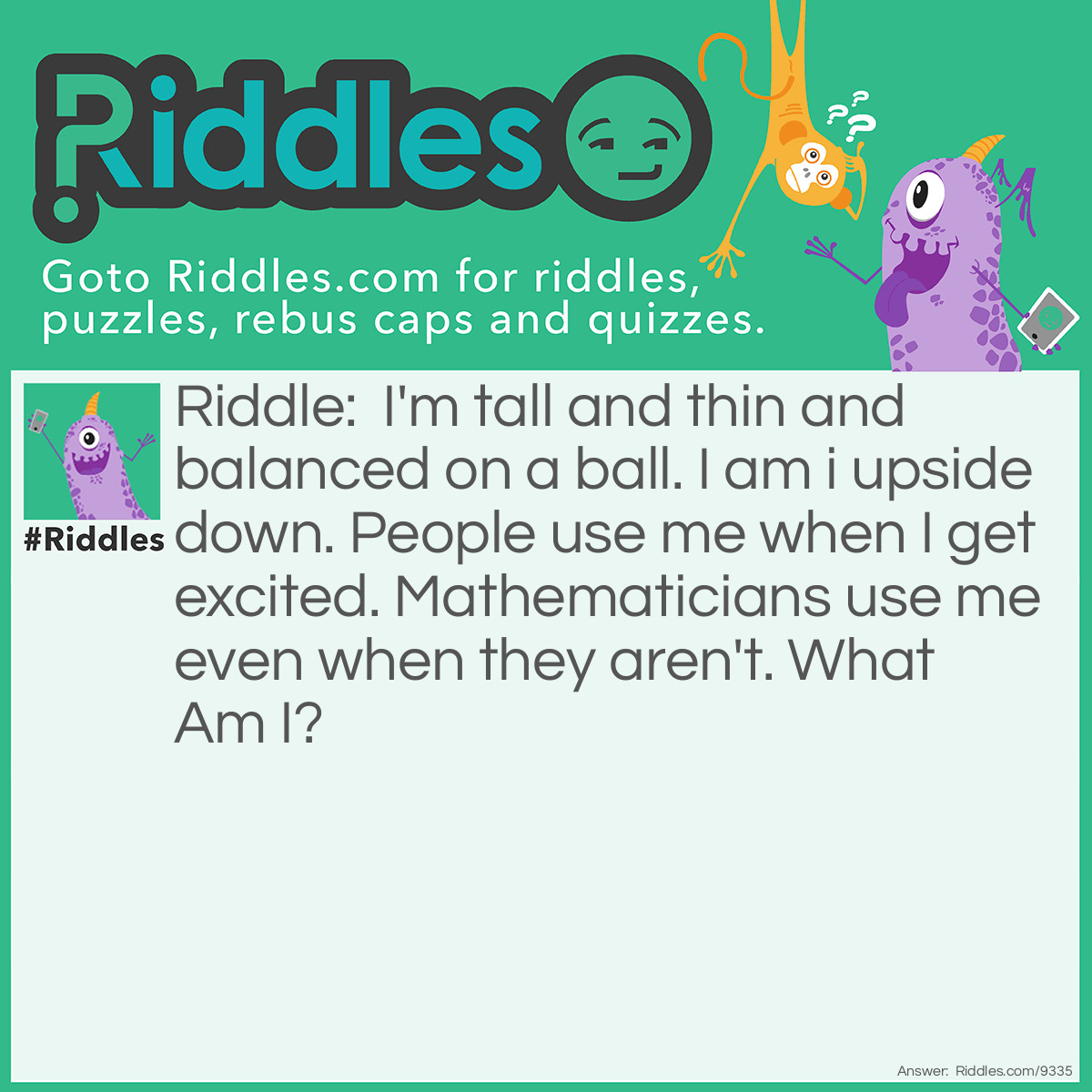 Riddles

Goto Riddles.com for riddles, puzzles, rebus caps and quizzes.

#Riddles

Riddle: I'm tall and thin and balanced on a ball. I am i upside down. People use me when I get excited. Mathematicians use me even when they aren't. What Am I?

Answer: Riddles.com/9335